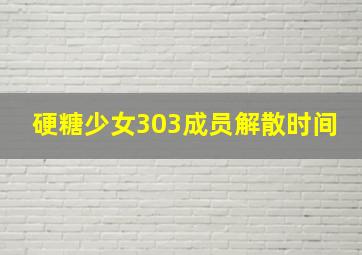 硬糖少女303成员解散时间